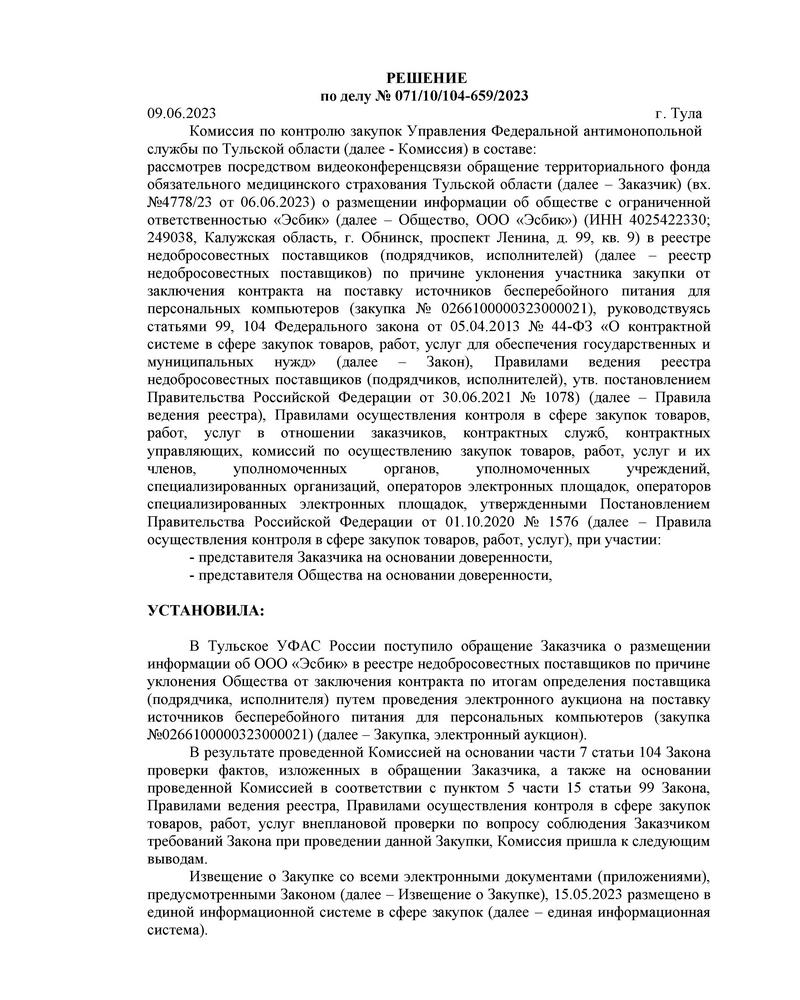 РЕШЕНИЕ
по делу № 071/10/104-659/2023

09.06.2023 г. Тула

Комиссия по контролю закупок Управления Федеральной антимонопольной службы по Тульской области (далее - Комиссия) в составе:
рассмотрев посредством видеоконференцсвязи обращение территориального фонда обязательного медицинского страхования Тульской области (далее – Заказчик) (вх. №4778/23 от 06.06.2023) о размещении информации об обществе с ограниченной ответственностью «Эсбик» (далее – Общество, ООО «Эсбик») (ИНН 4025422330; 249038, Калужская область, г. Обнинск, проспект Ленина, д. 99, кв. 9) в реестре недобросовестных поставщиков (подрядчиков, исполнителей) (далее – реестр недобросовестных поставщиков) по причине уклонения участника закупки от заключения контракта на поставку источников бесперебойного питания для персональных компьютеров (закупка № 0266100000323000021), руководствуясь статьями 99, 104 Федерального закона от 05.04.2013 № 44-ФЗ «О контрактной системе в сфере закупок товаров, работ, услуг для обеспечения государственных и муниципальных нужд» (далее – Закон), Правилами ведения реестра недобросовестных поставщиков (подрядчиков, исполнителей), утв. постановлением Правительства Российской Федерации от 30.06.2021 № 1078) (далее – Правила ведения реестра), Правилами осуществления контроля в сфере закупок товаров, работ, услуг в отношении заказчиков, контрактных служб, контрактных управляющих, комиссий по осуществлению закупок товаров, работ, услуг и их членов, уполномоченных органов, уполномоченных учреждений, специализированных организаций, операторов электронных площадок, операторов специализированных электронных площадок, утвержденными Постановлением Правительства Российской Федерации от 01.10.2020 № 1576 (далее – Правила осуществления контроля в сфере закупок товаров, работ, услуг), при участии:
- представителя Заказчика на основании доверенности,
- представителя Общества на основании доверенности,

УСТАНОВИЛА:

В Тульское УФАС России поступило обращение Заказчика о размещении информации об ООО «Эсбик» в реестре недобросовестных поставщиков по причине уклонения Общества от заключения контракта по итогам определения поставщика (подрядчика, исполнителя) путем проведения электронного аукциона на поставку источников бесперебойного питания для персональных компьютеров (закупка №0266100000323000021) (далее – Закупка, электронный аукцион).

В результате проведенной Комиссией на основании части 7 статьи 104 Закона проверки фактов, изложенных в обращении Заказчика, а также на основании проведенной Комиссией в соответствии с пунктом 5 части 15 статьи 99 Закона, Правилами ведения реестра, Правилами осуществления контроля в сфере закупок товаров, работ, услуг внеплановой проверки по вопросу соблюдения Заказчиком требований Закона при проведении данной Закупки, Комиссия пришла к следующим выводам.

Извещение о Закупке со всеми электронными документами (приложениями), предусмотренными Законом (далее – Извещение о Закупке), 15.05.2023 размещено в единой информационной системе в сфере закупок (далее – единая информационная система).